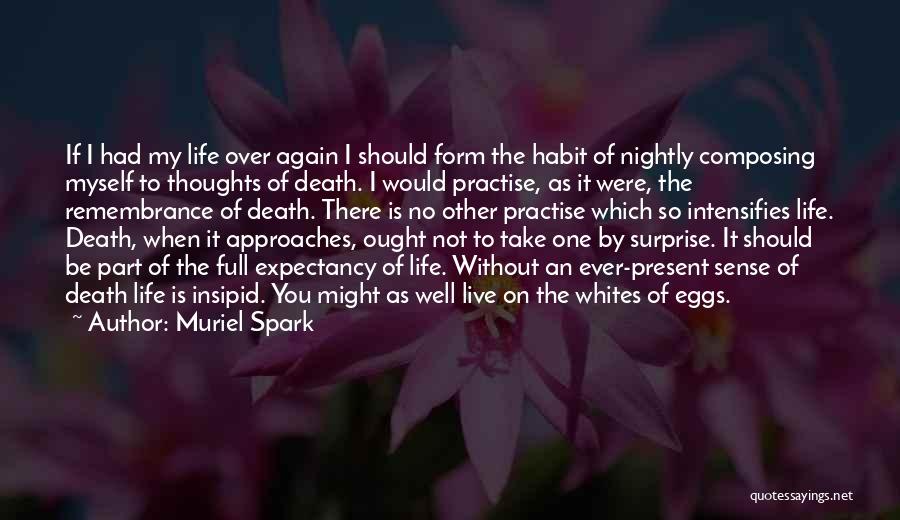 If I had my life over again I should form the habit of nightly composing myself to thoughts of death. I would practise, as it were, the remembrance of death. There is no other practise which so intensifies life. Death, when it approaches, ought not to take one by surprise. It should be part of the full expectancy of life. Without an ever-present sense of death life is insipid. You might as well live on the whites of eggs.

~ Author: Muriel Spark

quotessayings.net